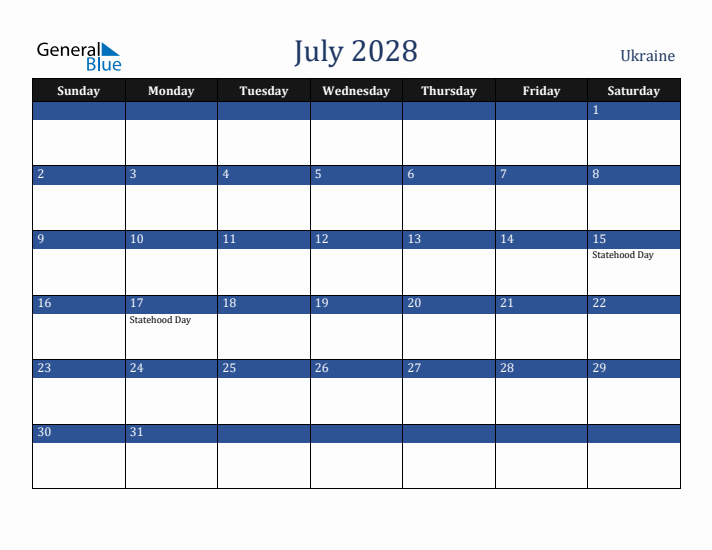 General Blue

July 2028

Ukraine

| Sunday | Monday | Tuesday | Wednesday | Thursday | Friday | Saturday |
|---|---|---|---|---|---|---|
| | | | | | | 1 |
| 2 | 3 | 4 | 5 | 6 | 7 | 8 |
| 9 | 10 | 11 | 12 | 13 | 14 | 15 Statehood Day |
| 16 | 17 Statehood Day | 18 | 19 | 20 | 21 | 22 |
| 23 | 24 | 25 | 26 | 27 | 28 | 29 |
| 30 | 31 | | | | | |